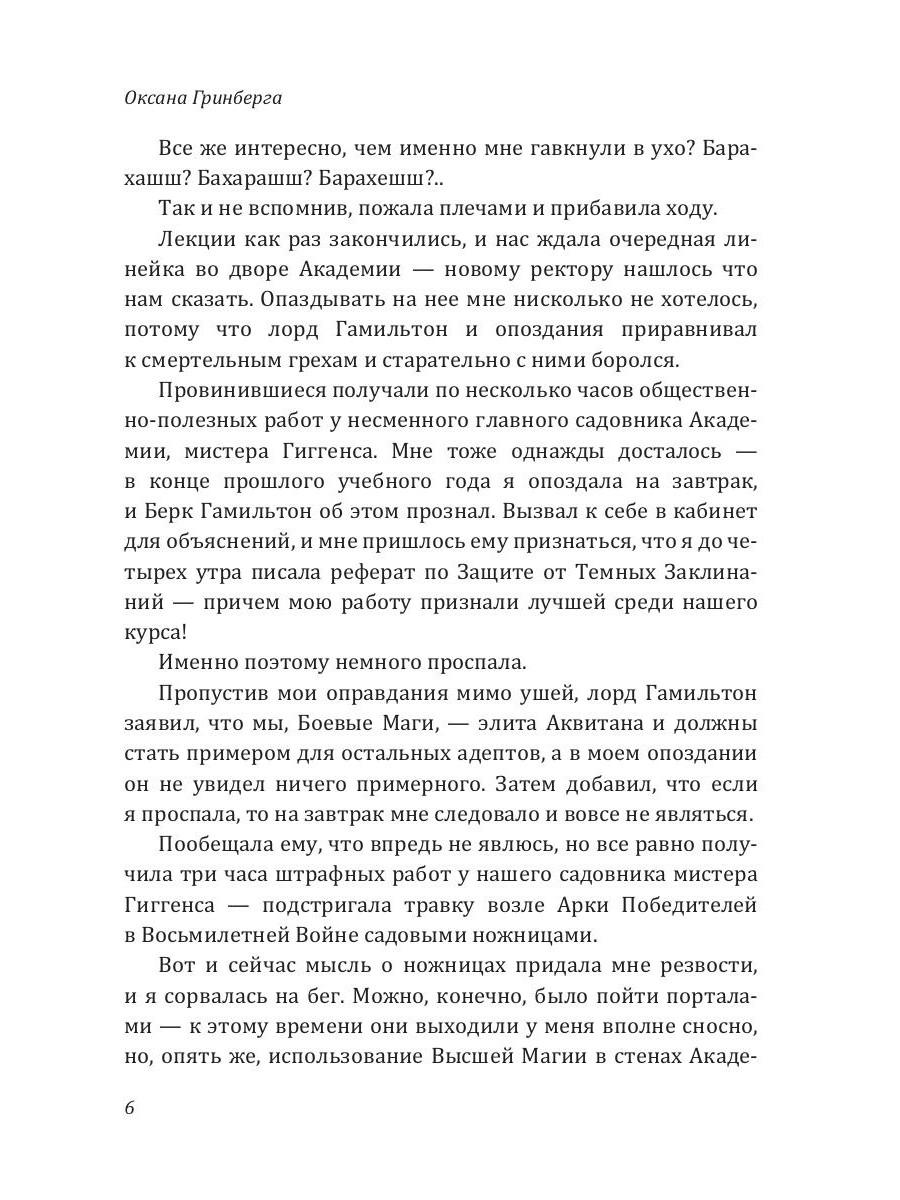 Оксана Гринберга

Все же интересно, чем именно мне гавкнули в ухо? Барахашш? Бахарашш? Барахешш?..

Так и не вспомнив, пожала плечами и прибавила ходу.

Лекции как раз закончились, и нас ждала очередная линейка во дворе Академии — новому ректору нашлось что нам сказать. Опаздывать на нее мне нисколько не хотелось, потому что лорд Гамильтон и опоздания приравнивал к смертельным грехам и старательно с ними боролся.

Провинившиеся получали по несколько часов общественно-полезных работ у несменного главного садовника Академии, мистера Гиггенса. Мне тоже однажды досталось — в конце прошлого учебного года я опоздала на завтрак, и Берк Гамильтон об этом прознал. Вызвал к себе в кабинет для объяснений, и мне пришлось ему признаться, что я до четырех утра писала реферат по Защите от Темных Заклинаний — причем мою работу признали лучшей среди нашего курса!

Именно поэтому немного проспала.

Пропустив мои оправдания мимо ушей, лорд Гамильтон заявил, что мы, Боевые Маги, — элита Аквитана и должны стать примером для остальных адептов, а в моем опоздании он не увидел ничего примерного. Затем добавил, что если я проспала, то на завтрак мне следовало и вовсе не являться.

Пообещала ему, что впредь не явлюсь, но все равно получила три часа штрафных работ у нашего садовника мистера Гиггенса — подстригала травку возле Арки Победителей в Восьмилетней Войне садовыми ножницами.

Вот и сейчас мысль о ножницах придала мне резвости, и я сорвалась на бег. Можно, конечно, было пойти порталами — к этому времени они выходили у меня вполне сносно, но, опять же, использование Высшей Магии в стенах Акаде-

6